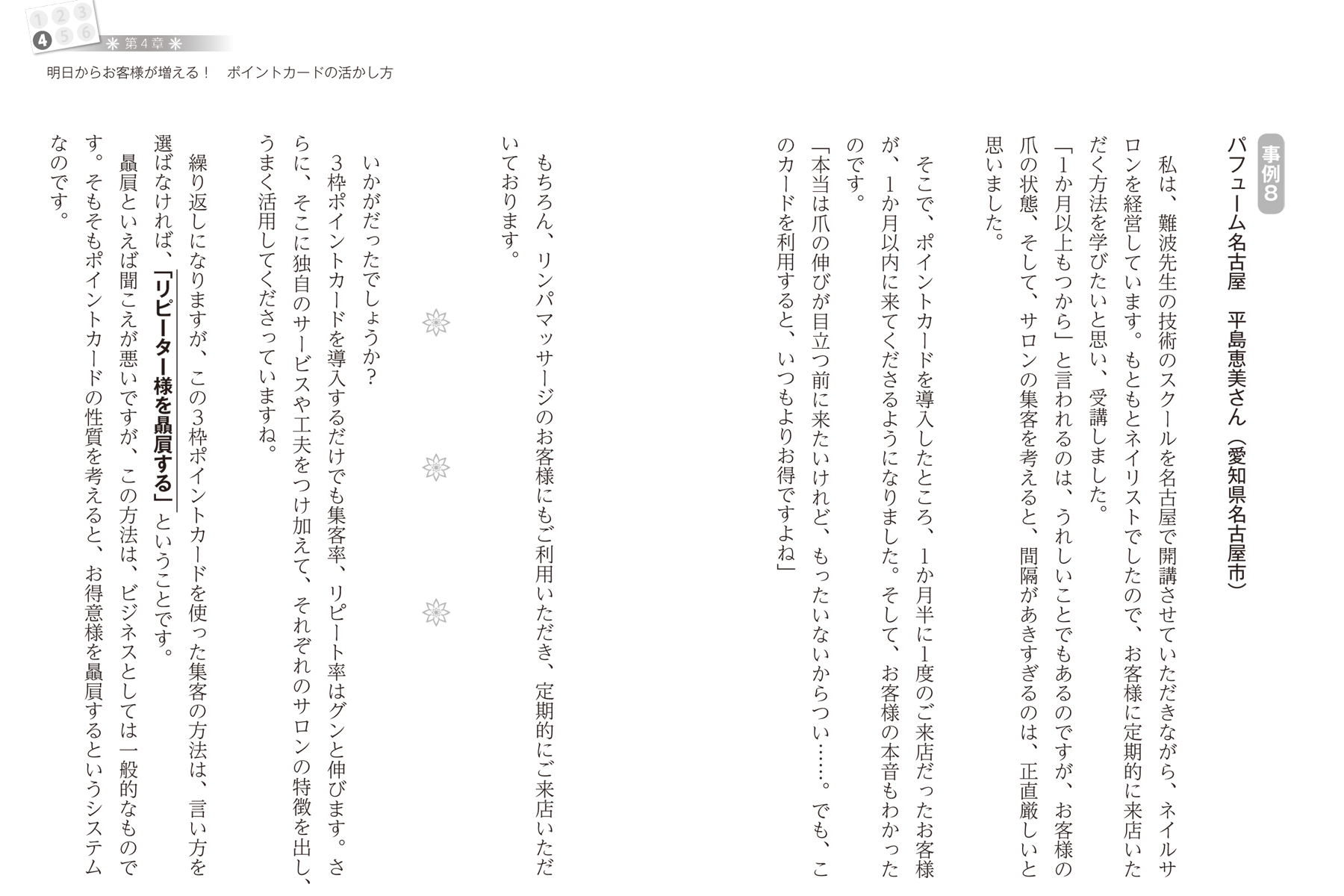 1 2 3
4 5 6
第4章
明日からお客様が増える！　ポイントカードの活かし方

事例8
パフューム名古屋　平島恵美さん（愛知県名古屋市）

私は、難波先生の技術のスクールを名古屋で開講させていただきながら、ネイルサロンを経営しています。もともとネイリストでしたので、お客様に定期的に来店いただく方法を学びたいと思い、受講しました。

「1か月以上もつから」と言われるのは、うれしいことでもあるのですが、お客様の爪の状態、そして、サロンの集客を考えると、間隔があきすぎるのは、正直厳しいと思いました。

そこで、ポイントカードを導入したところ、1か月半に1度のご来店だったお客様が、1か月以内に来てくださるようになりました。そして、お客様の本音もわかったのです。

「本当は爪の伸びが目立つ前に来たいけれど、もったいないからつい……。でも、このカードを利用すると、いつもよりお得ですよね」

もちろん、リンパマッサージのお客様にもご利用いただき、定期的にご来店いただいております。

いかがだったでしょうか？

3枠ポイントカードを導入するだけでも集客率、リピート率はグンと伸びます。さらに、そこに独自のサービスや工夫をつけ加えて、それぞれのサロンの特徴を出し、うまく活用してくださっていますね。

繰り返しになりますが、この3枠ポイントカードを使った集客の方法は、言い方を選ばなければ、「リピーター様を贔屓する」ということです。

贔屓といえば聞こえが悪いですが、この方法は、ビジネスとしては一般的なものです。そもそもポイントカードの性質を考えると、お得意様を贔屓するというシステムなのです。